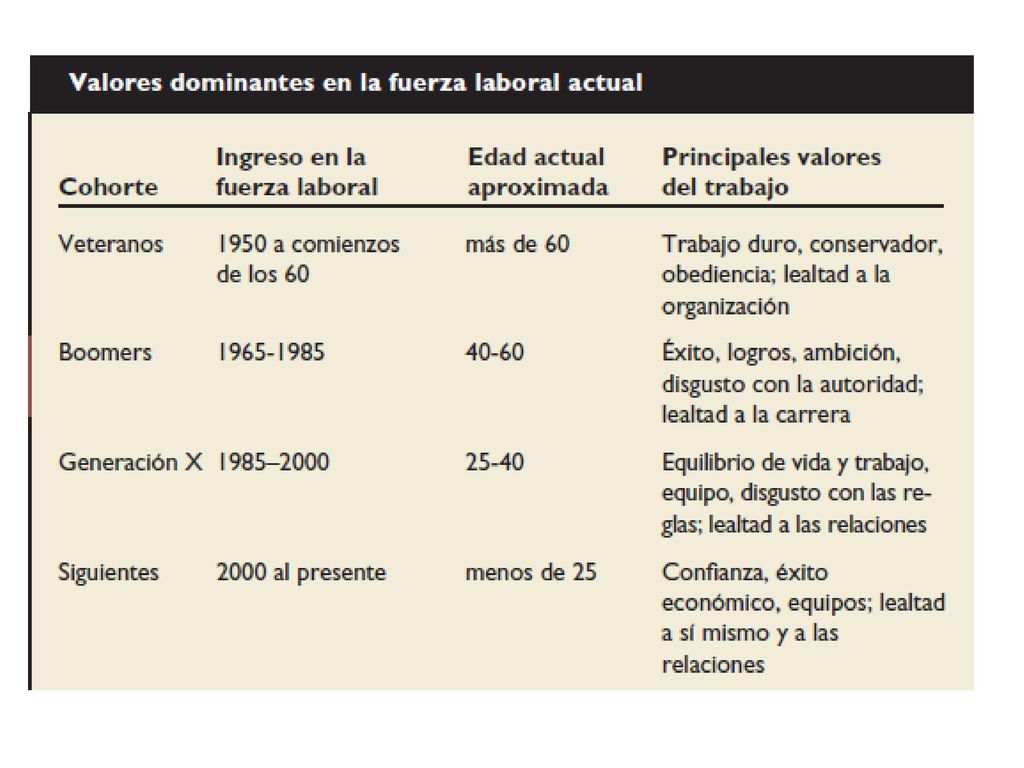 Valores dominantes en la fuerza laboral actual

| Cohorte | Ingreso en la fuerza laboral | Edad actual aproximada | Principales valores del trabajo |
|---|---|---|---|
| Veteranos | 1950 a comienzos de los 60 | más de 60 | Trabajo duro, conservador, obediencia; lealtad a la organización |
| Boomers | 1965-1985 | 40-60 | Éxito, logros, ambición, disgusto con la autoridad; lealtad a la carrera |
| Generación X | 1985–2000 | 25-40 | Equilibrio de vida y trabajo, equipo, disgusto con las reglas; lealtad a las relaciones |
| Siguientes | 2000 al presente | menos de 25 | Confianza, éxito económico, equipos; lealtad a sí mismo y a las relaciones |